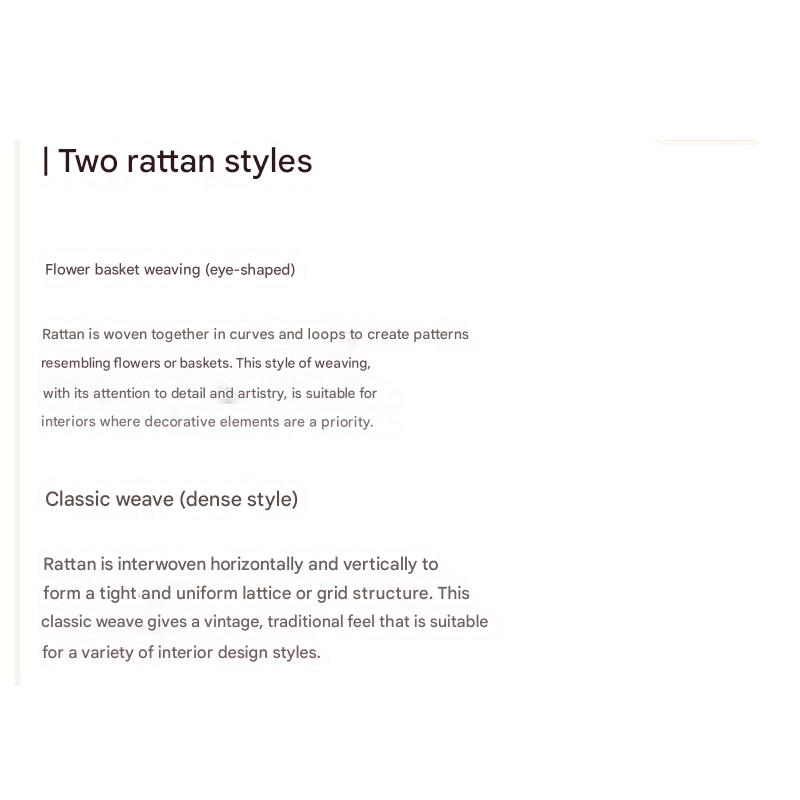 | Two rattan styles

Flower basket weaving (eye-shaped)

Rattan is woven together in curves and loops to create patterns resembling flowers or baskets. This style of weaving, with its attention to detail and artistry, is suitable for interiors where decorative elements are a priority.

Classic weave (dense style)

Rattan is interwoven horizontally and vertically to form a tight and uniform lattice or grid structure. This classic weave gives a vintage, traditional feel that is suitable for a variety of interior design styles.